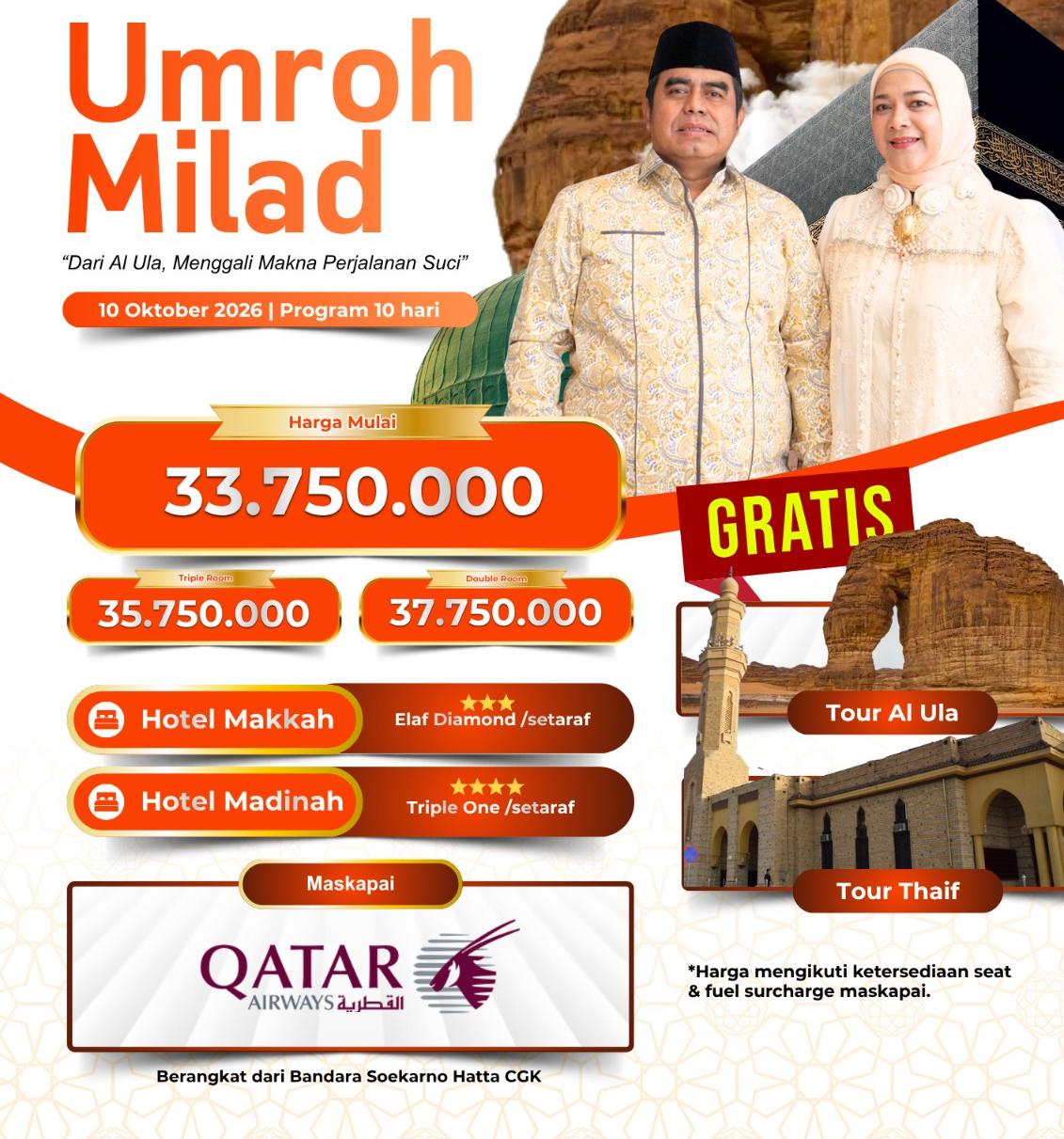 Umroh Milad

"Dari Al Ula, Menggali Makna Perjalanan Suci"

10 Oktober 2026 | Program 10 hari

Harga Mulai
33.750.000

Triple Room
35.750.000

Double Room
37.750.000

Hotel Makkah
★★★
Elaf Diamond /setaraf

Hotel Madinah
★★★★
Triple One /setaraf

Maskapai

QATAR AIRWAYS القطرية

Berangkat dari Bandara Soekarno Hatta CGK

GRATIS

Tour Al Ula

Tour Thaif

*Harga mengikuti ketersediaan seat & fuel surcharge maskapai.